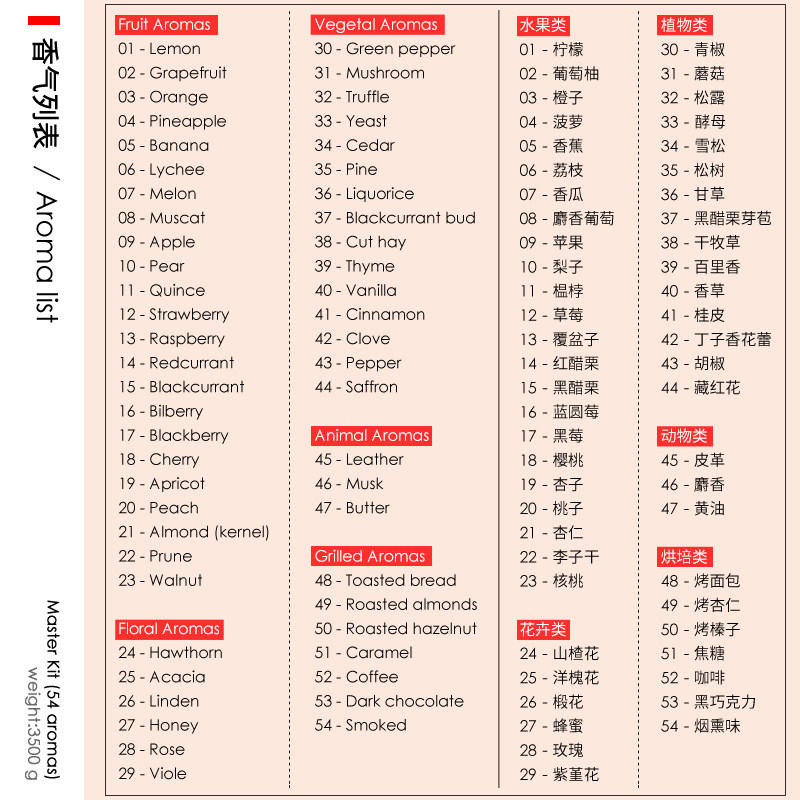 香气列表 / Aroma list

Master Kit (54 aromas)
weight:3500 g

Fruit Aromas
01 - Lemon
02 - Grapefruit
03 - Orange
04 - Pineapple
05 - Banana
06 - Lychee
07 - Melon
08 - Muscat
09 - Apple
10 - Pear
11 - Quince
12 - Strawberry
13 - Raspberry
14 - Redcurrant
15 - Blackcurrant
16 - Bilberry
17 - Blackberry
18 - Cherry
19 - Apricot
20 - Peach
21 - Almond (kernel)
22 - Prune
23 - Walnut

Floral Aromas
24 - Hawthorn
25 - Acacia
26 - Linden
27 - Honey
28 - Rose
29 - Viole

Vegetal Aromas
30 - Green pepper
31 - Mushroom
32 - Truffle
33 - Yeast
34 - Cedar
35 - Pine
36 - Liquorice
37 - Blackcurrant bud
38 - Cut hay
39 - Thyme
40 - Vanilla
41 - Cinnamon
42 - Clove
43 - Pepper
44 - Saffron

Animal Aromas
45 - Leather
46 - Musk
47 - Butter

Grilled Aromas
48 - Toasted bread
49 - Roasted almonds
50 - Roasted hazelnut
51 - Caramel
52 - Coffee
53 - Dark chocolate
54 - Smoked

水果类
01 - 柠檬
02 - 葡萄柚
03 - 橙子
04 - 菠萝
05 - 香蕉
06 - 荔枝
07 - 香瓜
08 - 麝香葡萄
09 - 苹果
10 - 梨子
11 - 榅桲
12 - 草莓
13 - 覆盆子
14 - 红醋栗
15 - 黑醋栗
16 - 蓝圆莓
17 - 黑莓
18 - 樱桃
19 - 杏子
20 - 桃子
21 - 杏仁
22 - 李子干
23 - 核桃

花卉类
24 - 山楂花
25 - 洋槐花
26 - 椴花
27 - 蜂蜜
28 - 玫瑰
29 - 紫堇花

植物类
30 - 青椒
31 - 蘑菇
32 - 松露
33 - 酵母
34 - 雪松
35 - 松树
36 - 甘草
37 - 黑醋栗芽苞
38 - 干牧草
39 - 百里香
40 - 香草
41 - 桂皮
42 - 丁子香花蕾
43 - 胡椒
44 - 藏红花

动物类
45 - 皮革
46 - 麝香
47 - 黄油

烘培类
48 - 烤面包
49 - 烤杏仁
50 - 烤榛子
51 - 焦糖
52 - 咖啡
53 - 黑巧克力
54 - 烟熏味